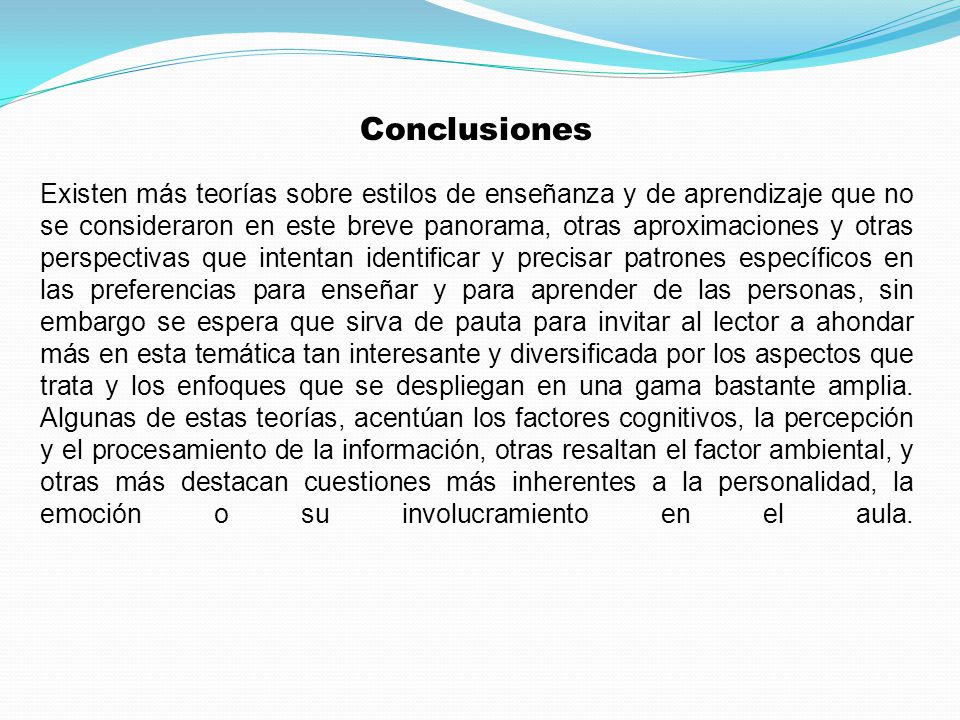 Conclusiones

Existen más teorías sobre estilos de enseñanza y de aprendizaje que no se consideraron en este breve panorama, otras aproximaciones y otras perspectivas que intentan identificar y precisar patrones específicos en las preferencias para enseñar y para aprender de las personas, sin embargo se espera que sirva de pauta para invitar al lector a ahondar más en esta temática tan interesante y diversificada por los aspectos que trata y los enfoques que se despliegan en una gama bastante amplia. Algunas de estas teorías, acentúan los factores cognitivos, la percepción y el procesamiento de la información, otras resaltan el factor ambiental, y otras más destacan cuestiones más inherentes a la personalidad, la emoción o su involucramiento en el aula.